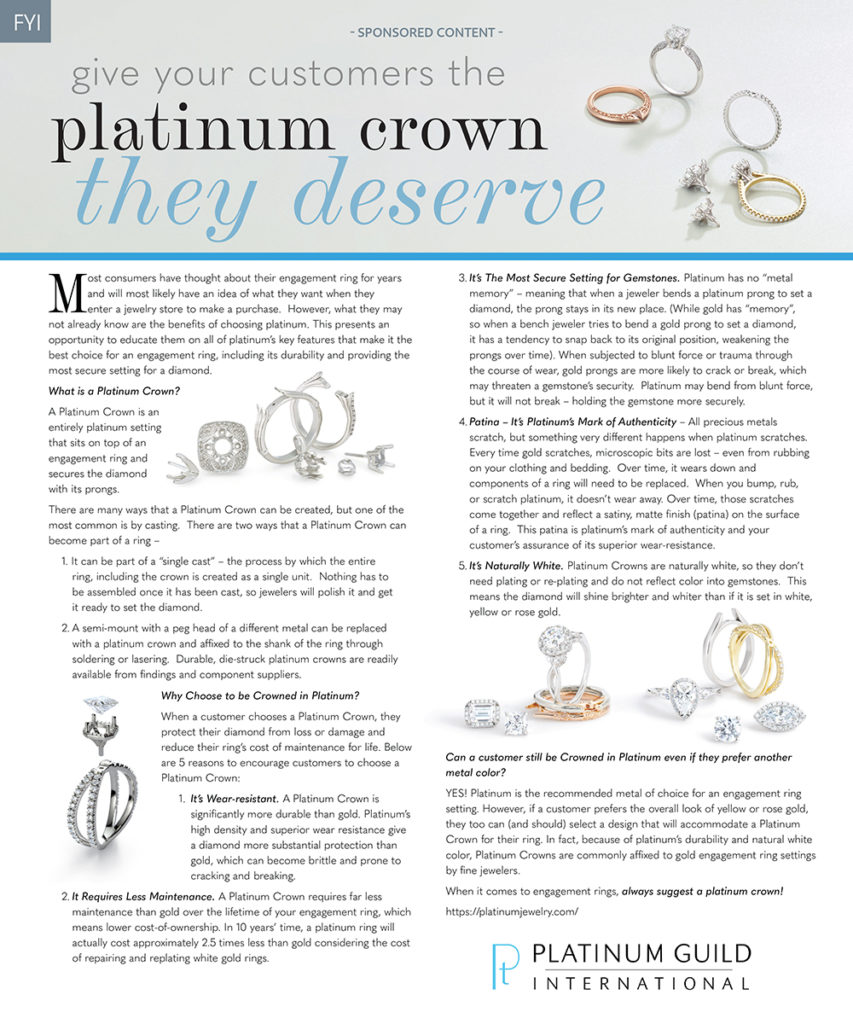 FYI

- SPONSORED CONTENT -

give your customers the platinum crown they deserve

Most consumers have thought about their engagement ring for years and will most likely have an idea of what they want when they enter a jewelry store to make a purchase. However, what they may not already know are the benefits of choosing platinum. This presents an opportunity to educate them on all of platinum's key features that make it the best choice for an engagement ring, including its durability and providing the most secure setting for a diamond.

What is a Platinum Crown?

A Platinum Crown is an entirely platinum setting that sits on top of an engagement ring and secures the diamond with its prongs.

There are many ways that a Platinum Crown can be created, but one of the most common is by casting. There are two ways that a Platinum Crown can become part of a ring –

1. It can be part of a "single cast" – the process by which the entire ring, including the crown is created as a single unit. Nothing has to be assembled once it has been cast, so jewelers will polish it and get it ready to set the diamond.

2. A semi-mount with a peg head of a different metal can be replaced with a platinum crown and affixed to the shank of the ring through soldering or lasering. Durable, die-struck platinum crowns are readily available from findings and component suppliers.

Why Choose to be Crowned in Platinum?

When a customer chooses a Platinum Crown, they protect their diamond from loss or damage and reduce their ring's cost of maintenance for life. Below are 5 reasons to encourage customers to choose a Platinum Crown:

1. It's Wear-resistant. A Platinum Crown is significantly more durable than gold. Platinum's high density and superior wear resistance give a diamond more substantial protection than gold, which can become brittle and prone to cracking and breaking.

2. It Requires Less Maintenance. A Platinum Crown requires far less maintenance than gold over the lifetime of your engagement ring, which means lower cost-of-ownership. In 10 years' time, a platinum ring will actually cost approximately 2.5 times less than gold considering the cost of repairing and replating white gold rings.

3. It's The Most Secure Setting for Gemstones. Platinum has no "metal memory" – meaning that when a jeweler bends a platinum prong to set a diamond, the prong stays in its new place. (While gold has "memory", so when a bench jeweler tries to bend a gold prong to set a diamond, it has a tendency to snap back to its original position, weakening the prongs over time). When subjected to blunt force or trauma through the course of wear, gold prongs are more likely to crack or break, which may threaten a gemstone's security. Platinum may bend from blunt force, but it will not break – holding the gemstone more securely.

4. Patina – It's Platinum's Mark of Authenticity – All precious metals scratch, but something very different happens when platinum scratches. Every time gold scratches, microscopic bits are lost – even from rubbing on your clothing and bedding. Over time, it wears down and components of a ring will need to be replaced. When you bump, rub, or scratch platinum, it doesn't wear away. Over time, those scratches come together and reflect a satiny, matte finish (patina) on the surface of a ring. This patina is platinum's mark of authenticity and your customer's assurance of its superior wear-resistance.

5. It's Naturally White. Platinum Crowns are naturally white, so they don't need plating or re-plating and do not reflect color into gemstones. This means the diamond will shine brighter and whiter than if it is set in white, yellow or rose gold.

Can a customer still be Crowned in Platinum even if they prefer another metal color?

YES! Platinum is the recommended metal of choice for an engagement ring setting. However, if a customer prefers the overall look of yellow or rose gold, they too can (and should) select a design that will accommodate a Platinum Crown for their ring. In fact, because of platinum's durability and natural white color, Platinum Crowns are commonly affixed to gold engagement ring settings by fine jewelers.

When it comes to engagement rings, always suggest a platinum crown!

https://platinumjewelry.com/

Pt PLATINUM GUILD INTERNATIONAL